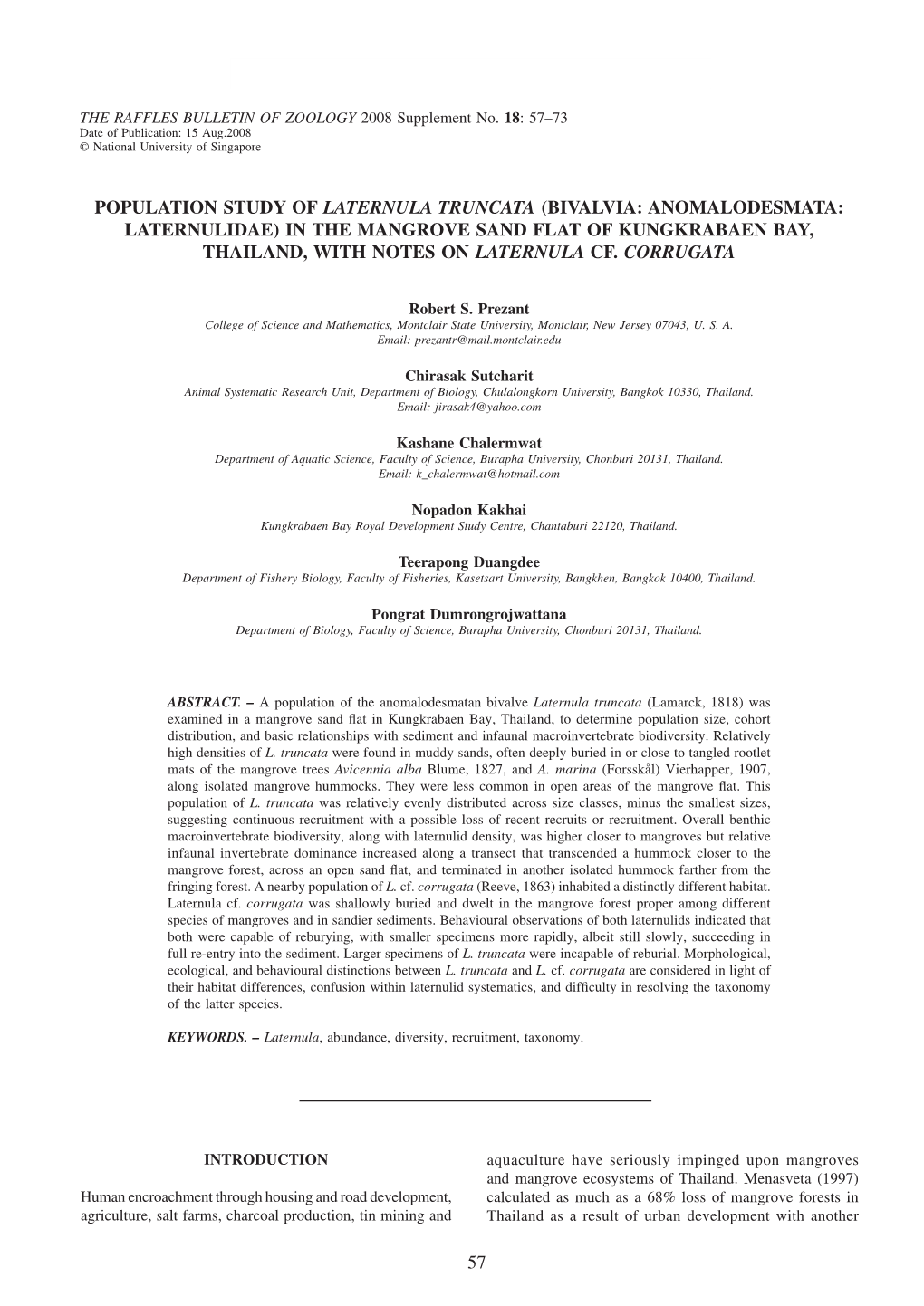 THE RAFFLES BULLETIN OF ZOOLOGY 2008 Supplement No. 18: 57–73
Date of Publication: 15 Aug.2008
© National University of Singapore

POPULATION STUDY OF LATERNULA TRUNCATA (BIVALVIA: ANOMALODESMATA: LATERNULIDAE) IN THE MANGROVE SAND FLAT OF KUNGKRABAEN BAY, THAILAND, WITH NOTES ON LATERNULA CF. CORRUGATA

Robert S. Prezant
College of Science and Mathematics, Montclair State University, Montclair, New Jersey 07043, U. S. A.
Email: prezantr@mail.montclair.edu

Chirasak Sutcharit
Animal Systematic Research Unit, Department of Biology, Chulalongkorn University, Bangkok 10330, Thailand.
Email: jirasak4@yahoo.com

Kashane Chalermwat
Department of Aquatic Science, Faculty of Science, Burapha University, Chonburi 20131, Thailand.
Email: k_chalermwat@hotmail.com

Nopadon Kakhai
Kungkrabaen Bay Royal Development Study Centre, Chantaburi 22120, Thailand.

Teerapong Duangdee
Department of Fishery Biology, Faculty of Fisheries, Kasetsart University, Bangkhen, Bangkok 10400, Thailand.

Pongrat Dumrongrojwattana
Department of Biology, Faculty of Science, Burapha University, Chonburi 20131, Thailand.

ABSTRACT. – A population of the anomalodesmatan bivalve Laternula truncata (Lamarck, 1818) was examined in a mangrove sand flat in Kungkrabaen Bay, Thailand, to determine population size, cohort distribution, and basic relationships with sediment and infaunal macroinvertebrate biodiversity. Relatively high densities of L. truncata were found in muddy sands, often deeply buried in or close to tangled rootlet mats of the mangrove trees Avicennia alba Blume, 1827, and A. marina (Forsskål) Vierhapper, 1907, along isolated mangrove hummocks. They were less common in open areas of the mangrove flat. This population of L. truncata was relatively evenly distributed across size classes, minus the smallest sizes, suggesting continuous recruitment with a possible loss of recent recruits or recruitment. Overall benthic macroinvertebrate biodiversity, along with laternulid density, was higher closer to mangroves but relative infaunal invertebrate dominance increased along a transect that transcended a hummock closer to the mangrove forest, across an open sand flat, and terminated in another isolated hummock farther from the fringing forest. A nearby population of L. cf. corrugata (Reeve, 1863) inhabited a distinctly different habitat. Laternula cf. corrugata was shallowly buried and dwelt in the mangrove forest proper among different species of mangroves and in sandier sediments. Behavioural observations of both laternulids indicated that both were capable of reburying, with smaller specimens more rapidly, albeit still slowly, succeeding in full re-entry into the sediment. Larger specimens of L. truncata were incapable of reburial. Morphological, ecological, and behavioural distinctions between L. truncata and L. cf. corrugata are considered in light of their habitat differences, confusion within laternulid systematics, and difficulty in resolving the taxonomy of the latter species.

KEYWORDS. – Laternula, abundance, diversity, recruitment, taxonomy.

INTRODUCTION

Human encroachment through housing and road development, agriculture, salt farms, charcoal production, tin mining and aquaculture have seriously impinged upon mangroves and mangrove ecosystems of Thailand. Menasveta (1997) calculated as much as a 68% loss of mangrove forests in Thailand as a result of urban development with another

57